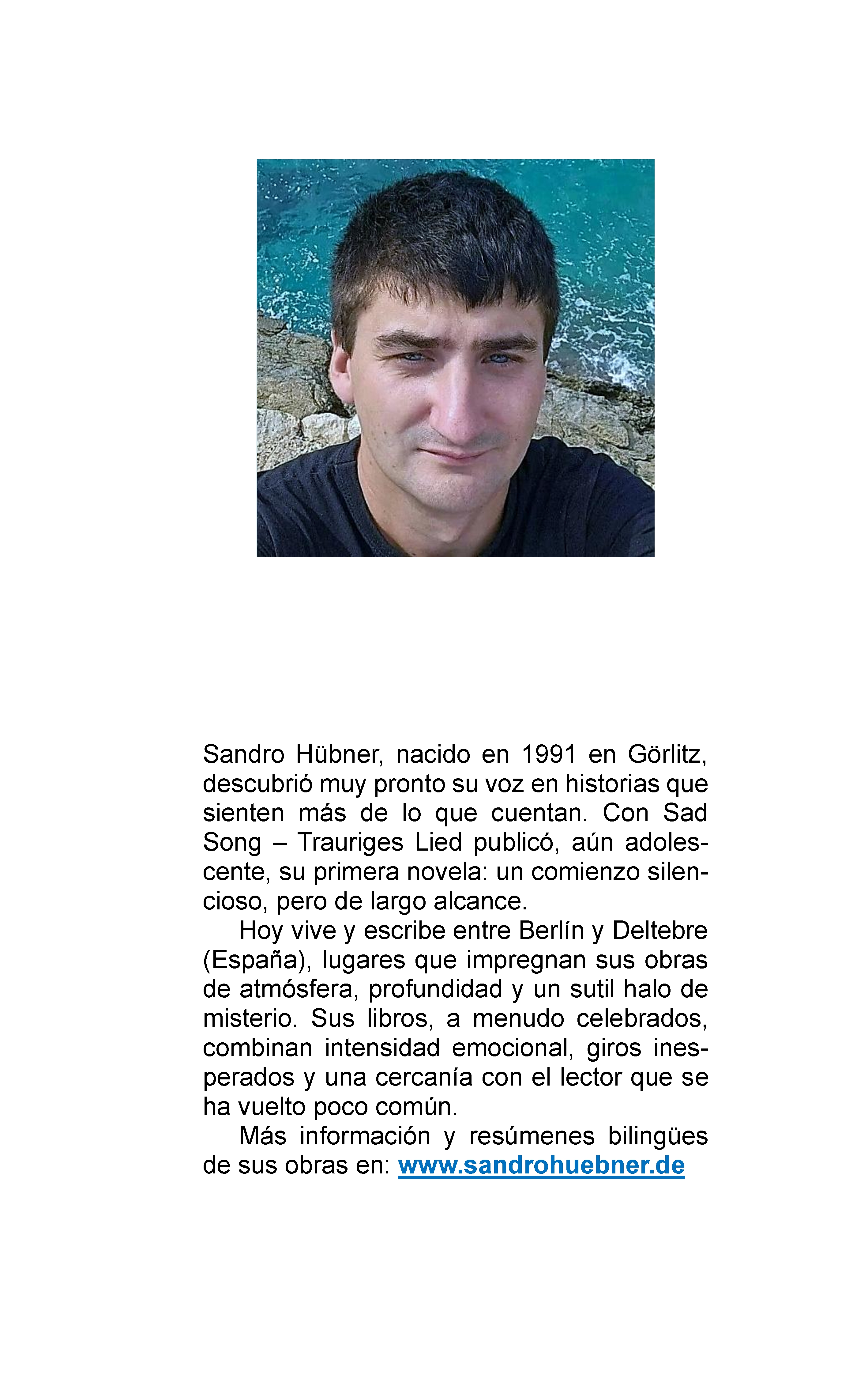 Sandro Hübner, nacido en 1991 en Görlitz, descubrió muy pronto su voz en historias que sienten más de lo que cuentan. Con Sad Song – Trauriges Lied publicó, aún adolescente, su primera novela: un comienzo silencioso, pero de largo alcance.

Hoy vive y escribe entre Berlín y Deltebre (España), lugares que impregnan sus obras de atmósfera, profundidad y un sutil halo de misterio. Sus libros, a menudo celebrados, combinan intensidad emocional, giros inesperados y una cercanía con el lector que se ha vuelto poco común.

Más información y resúmenes bilingües de sus obras en: www.sandrohuebner.de